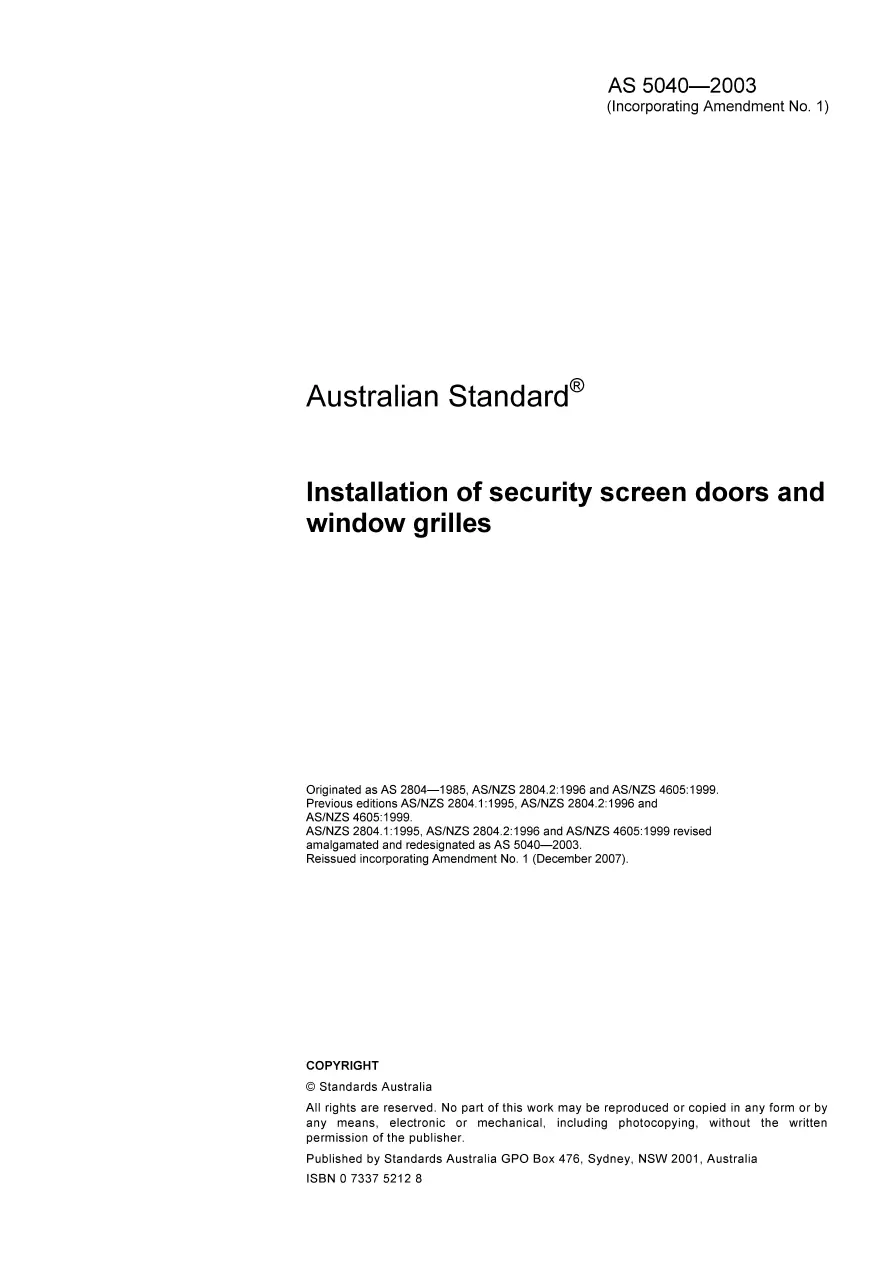 AS 5040—2003
(Incorporating Amendment No. 1)

Australian Standard®

Installation of security screen doors and window grilles

Originated as AS 2804—1985, AS/NZS 2804.2:1996 and AS/NZS 4605:1999.
Previous editions AS/NZS 2804.1:1995, AS/NZS 2804.2:1996 and AS/NZS 4605:1999.
AS/NZS 2804.1:1995, AS/NZS 2804.2:1996 and AS/NZS 4605:1999 revised amalgamated and redesignated as AS 5040—2003.
Reissued incorporating Amendment No. 1 (December 2007).

COPYRIGHT

© Standards Australia

All rights are reserved. No part of this work may be reproduced or copied in any form or by any means, electronic or mechanical, including photocopying, without the written permission of the publisher.

Published by Standards Australia GPO Box 476, Sydney, NSW 2001, Australia

ISBN 0 7337 5212 8